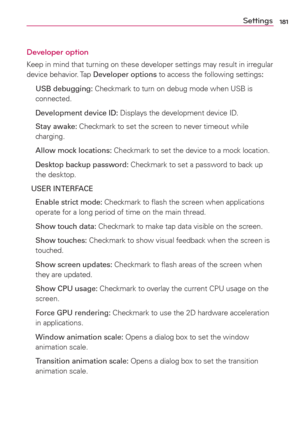 Settings 181

Developer option

Keep in mind that turning on these developer settings may result in irregular device behavior. Tap Developer options to access the following settings:

USB debugging: Checkmark to turn on debug mode when USB is connected.

Development device ID: Displays the development device ID.

Stay awake: Checkmark to set the screen to never timeout while charging.

Allow mock locations: Checkmark to set the device to a mock location.

Desktop backup password: Checkmark to set a password to back up the desktop.

USER INTERFACE

Enable strict mode: Checkmark to flash the screen when applications operate for a long period of time on the main thread.

Show touch data: Checkmark to make tap data visible on the screen.

Show touches: Checkmark to show visual feedback when the screen is touched.

Show screen updates: Checkmark to flash areas of the screen when they are updated.

Show CPU usage: Checkmark to overlay the current CPU usage on the screen.

Force GPU rendering: Checkmark to use the 2D hardware acceleration in applications.

Window animation scale: Opens a dialog box to set the window animation scale.

Transition animation scale: Opens a dialog box to set the transition animation scale.